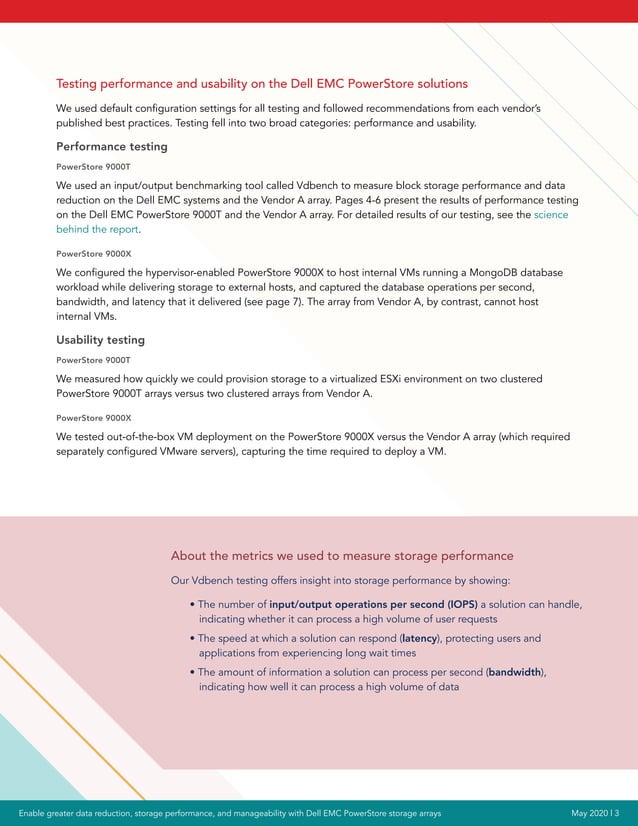 Testing performance and usability on the Dell EMC PowerStore solutions

We used default configuration settings for all testing and followed recommendations from each vendor's published best practices. Testing fell into two broad categories: performance and usability.

Performance testing

PowerStore 9000T

We used an input/output benchmarking tool called Vdbench to measure block storage performance and data reduction on the Dell EMC systems and the Vendor A array. Pages 4-6 present the results of performance testing on the Dell EMC PowerStore 9000T and the Vendor A array. For detailed results of our testing, see the science behind the report.

PowerStore 9000X

We configured the hypervisor-enabled PowerStore 9000X to host internal VMs running a MongoDB database workload while delivering storage to external hosts, and captured the database operations per second, bandwidth, and latency that it delivered (see page 7). The array from Vendor A, by contrast, cannot host internal VMs.

Usability testing

PowerStore 9000T

We measured how quickly we could provision storage to a virtualized ESXi environment on two clustered PowerStore 9000T arrays versus two clustered arrays from Vendor A.

PowerStore 9000X

We tested out-of-the-box VM deployment on the PowerStore 9000X versus the Vendor A array (which required separately configured VMware servers), capturing the time required to deploy a VM.

About the metrics we used to measure storage performance

Our Vdbench testing offers insight into storage performance by showing:

• The number of input/output operations per second (IOPS) a solution can handle, indicating whether it can process a high volume of user requests
• The speed at which a solution can respond (latency), protecting users and applications from experiencing long wait times
• The amount of information a solution can process per second (bandwidth), indicating how well it can process a high volume of data

Enable greater data reduction, storage performance, and manageability with Dell EMC PowerStore storage arrays May 2020 | 3